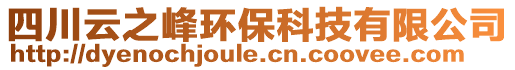 四川云之峰环保科技有限公司
http://dyenochjoule.cn.coovee.com